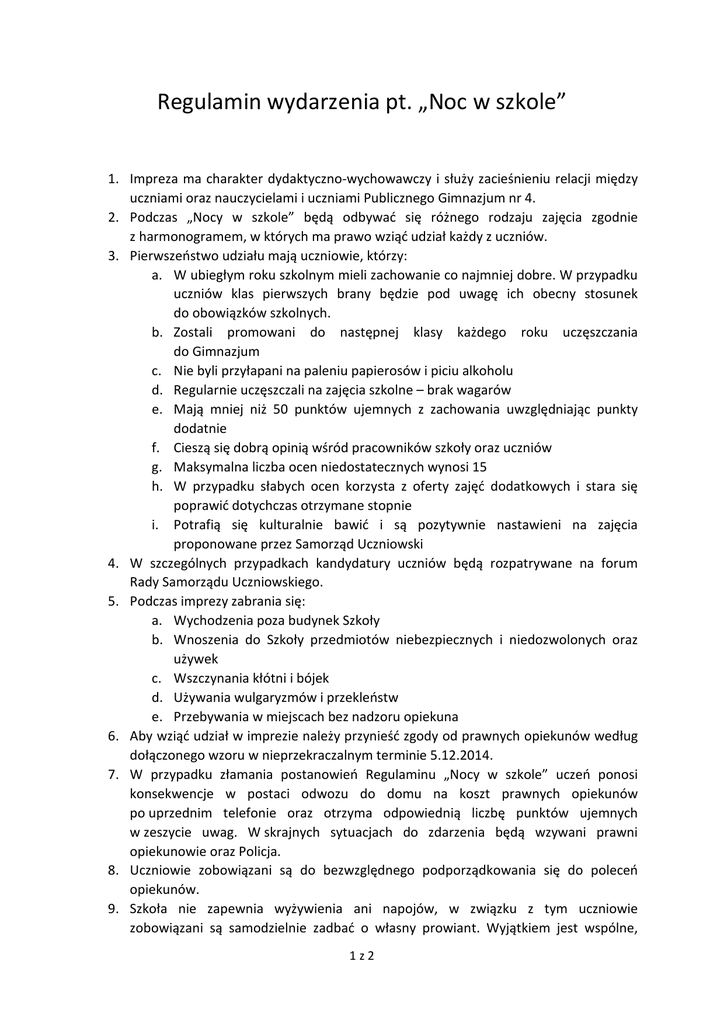 Regulamin wydarzenia pt. „Noc w szkole”

1. Impreza ma charakter dydaktyczno-wychowawczy i służy zacieśnieniu relacji między uczniami oraz nauczycielami i uczniami Publicznego Gimnazjum nr 4.
2. Podczas „Nocy w szkole” będą odbywać się różnego rodzaju zajęcia zgodnie z harmonogramem, w których ma prawo wziąć udział każdy z uczniów.
3. Pierwszeństwo udziału mają uczniowie, którzy:
 a. W ubiegłym roku szkolnym mieli zachowanie co najmniej dobre. W przypadku uczniów klas pierwszych brany będzie pod uwagę ich obecny stosunek do obowiązków szkolnych.
 b. Zostali promowani do następnej klasy każdego roku uczęszczania do Gimnazjum
 c. Nie byli przyłapani na paleniu papierosów i piciu alkoholu
 d. Regularnie uczęszczali na zajęcia szkolne – brak wagarów
 e. Mają mniej niż 50 punktów ujemnych z zachowania uwzględniając punkty dodatnie
 f. Cieszą się dobrą opinią wśród pracowników szkoły oraz uczniów
 g. Maksymalna liczba ocen niedostatecznych wynosi 15
 h. W przypadku słabych ocen korzysta z oferty zajęć dodatkowych i stara się poprawić dotychczas otrzymane stopnie
 i. Potrafią się kulturalnie bawić i są pozytywnie nastawieni na zajęcia proponowane przez Samorząd Uczniowski
4. W szczególnych przypadkach kandydatury uczniów będą rozpatrywane na forum Rady Samorządu Uczniowskiego.
5. Podczas imprezy zabrania się:
 a. Wychodzenia poza budynek Szkoły
 b. Wnoszenia do Szkoły przedmiotów niebezpiecznych i niedozwolonych oraz używek
 c. Wszczynania kłótni i bójek
 d. Używania wulgaryzmów i przekleństw
 e. Przebywania w miejscach bez nadzoru opiekuna
6. Aby wziąć udział w imprezie należy przynieść zgody od prawnych opiekunów według dołączonego wzoru w nieprzekraczalnym terminie 5.12.2014.
7. W przypadku złamania postanowień Regulaminu „Nocy w szkole” uczeń ponosi konsekwencje w postaci odwozu do domu na koszt prawnych opiekunów po uprzednim telefonie oraz otrzyma odpowiednią liczbę punktów ujemnych w zeszycie uwag. W skrajnych sytuacjach do zdarzenia będą wzywani prawni opiekunowie oraz Policja.
8. Uczniowie zobowiązani są do bezwzględnego podporządkowania się do poleceń opiekunów.
9. Szkoła nie zapewnia wyżywienia ani napojów, w związku z tym uczniowie zobowiązani są samodzielnie zadbać o własny prowiant. Wyjątkiem jest wspólne,

1 z 2